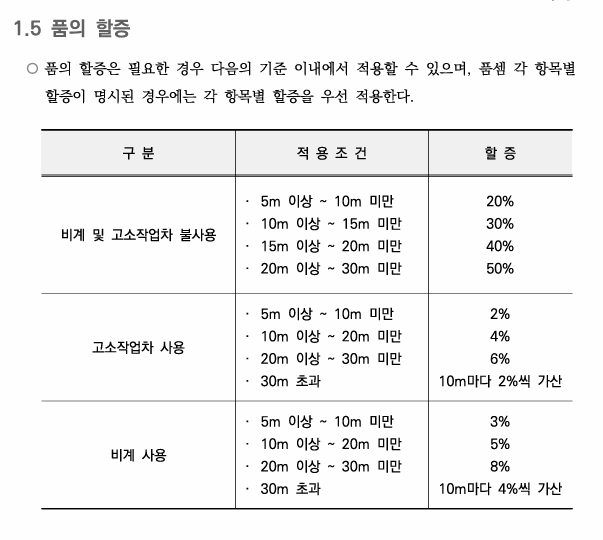 1.5 품의 할증

○ 품의 할증은 필요한 경우 다음의 기준 이내에서 적용할 수 있으며, 품셈 각 항목별 할증이 명시된 경우에는 각 항목별 할증을 우선 적용한다.

| 구 분 | 적 용 조 건 | 할 증 |
|---|---|---|
| 비계 및 고소작업차 불사용 | · 5m 이상 ~ 10m 미만<br>· 10m 이상 ~ 15m 미만<br>· 15m 이상 ~ 20m 미만<br>· 20m 이상 ~ 30m 미만 | 20%<br>30%<br>40%<br>50% |
| 고소작업차 사용 | · 5m 이상 ~ 10m 미만<br>· 10m 이상 ~ 20m 미만<br>· 20m 이상 ~ 30m 미만<br>· 30m 초과 | 2%<br>4%<br>6%<br>10m마다 2%씩 가산 |
| 비계 사용 | · 5m 이상 ~ 10m 미만<br>· 10m 이상 ~ 20m 미만<br>· 20m 이상 ~ 30m 미만<br>· 30m 초과 | 3%<br>5%<br>8%<br>10m마다 4%씩 가산 |